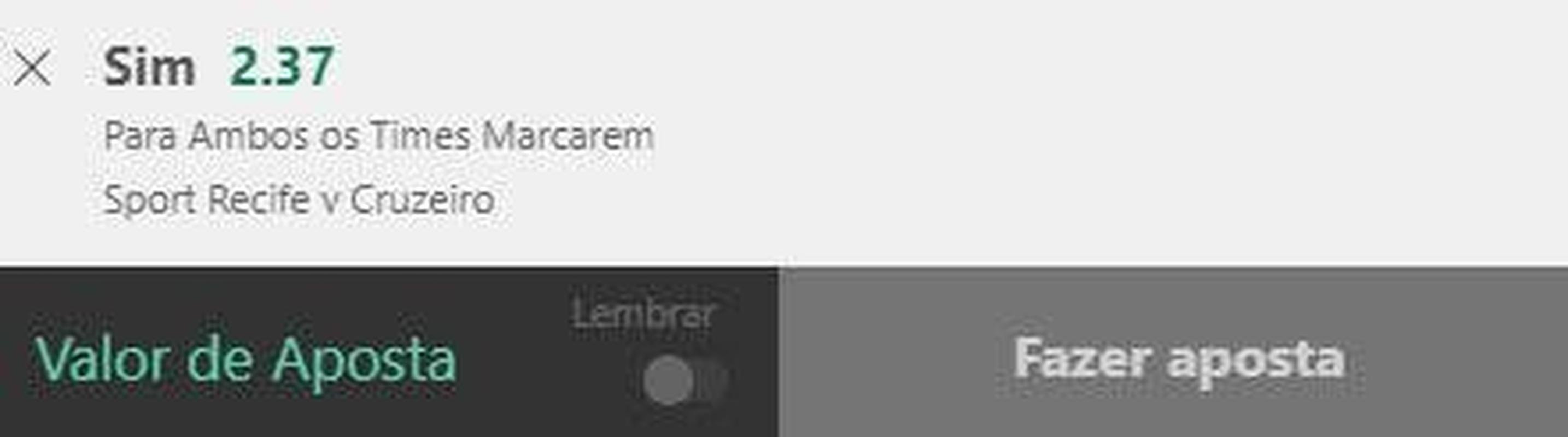 Sim 2.37
Para Ambos os Times Marcarem
Sport Recife v Cruzeiro

Valor de Aposta
Lembrar
Fazer aposta